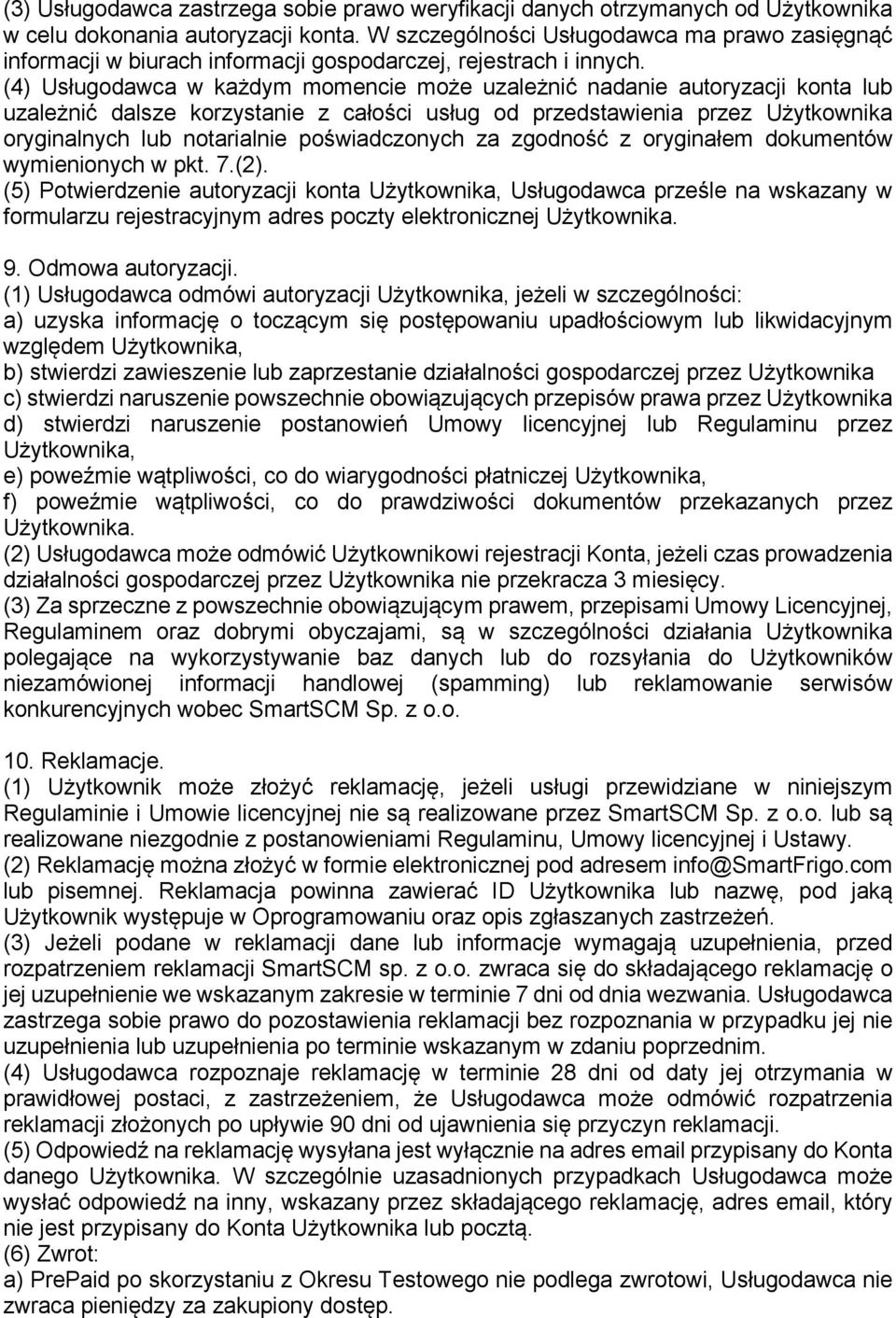 (3) Usługodawca zastrzega sobie prawo weryfikacji danych otrzymanych od Użytkownika w celu dokonania autoryzacji konta. W szczególności Usługodawca ma prawo zasięgnąć informacji w biurach informacji gospodarczej, rejestrach i innych.
(4) Usługodawca w każdym momencie może uzależnić nadanie autoryzacji konta lub uzależnić dalsze korzystanie z całości usług od przedstawienia przez Użytkownika oryginalnych lub notarialnie poświadczonych za zgodność z oryginałem dokumentów wymienionych w pkt. 7.(2).
(5) Potwierdzenie autoryzacji konta Użytkownika, Usługodawca prześle na wskazany w formularzu rejestracyjnym adres poczty elektronicznej Użytkownika.

9. Odmowa autoryzacji.
(1) Usługodawca odmówi autoryzacji Użytkownika, jeżeli w szczególności:
a) uzyska informację o toczącym się postępowaniu upadłościowym lub likwidacyjnym względem Użytkownika,
b) stwierdzi zawieszenie lub zaprzestanie działalności gospodarczej przez Użytkownika
c) stwierdzi naruszenie powszechnie obowiązujących przepisów prawa przez Użytkownika
d) stwierdzi naruszenie postanowień Umowy licencyjnej lub Regulaminu przez Użytkownika,
e) poweźmie wątpliwości, co do wiarygodności płatniczej Użytkownika,
f) poweźmie wątpliwości, co do prawdziwości dokumentów przekazanych przez Użytkownika.
(2) Usługodawca może odmówić Użytkownikowi rejestracji Konta, jeżeli czas prowadzenia działalności gospodarczej przez Użytkownika nie przekracza 3 miesięcy.
(3) Za sprzeczne z powszechnie obowiązującym prawem, przepisami Umowy Licencyjnej, Regulaminem oraz dobrymi obyczajami, są w szczególności działania Użytkownika polegające na wykorzystywanie baz danych lub do rozsyłania do Użytkowników niezamówionej informacji handlowej (spamming) lub reklamowanie serwisów konkurencyjnych wobec SmartSCM Sp. z o.o.

10. Reklamacje.
(1) Użytkownik może złożyć reklamację, jeżeli usługi przewidziane w niniejszym Regulaminie i Umowie licencyjnej nie są realizowane przez SmartSCM Sp. z o.o. lub są realizowane niezgodnie z postanowieniami Regulaminu, Umowy licencyjnej i Ustawy.
(2) Reklamację można złożyć w formie elektronicznej pod adresem info@SmartFrigo.com lub pisemnej. Reklamacja powinna zawierać ID Użytkownika lub nazwę, pod jaką Użytkownik występuje w Oprogramowaniu oraz opis zgłaszanych zastrzeżeń.
(3) Jeżeli podane w reklamacji dane lub informacje wymagają uzupełnienia, przed rozpatrzeniem reklamacji SmartSCM sp. z o.o. zwraca się do składającego reklamację o jej uzupełnienie we wskazanym zakresie w terminie 7 dni od dnia wezwania. Usługodawca zastrzega sobie prawo do pozostawienia reklamacji bez rozpoznania w przypadku jej nie uzupełnienia lub uzupełnienia po terminie wskazanym w zdaniu poprzednim.
(4) Usługodawca rozpoznaje reklamację w terminie 28 dni od daty jej otrzymania w prawidłowej postaci, z zastrzeżeniem, że Usługodawca może odmówić rozpatrzenia reklamacji złożonych po upływie 90 dni od ujawnienia się przyczyn reklamacji.
(5) Odpowiedź na reklamację wysyłana jest wyłącznie na adres email przypisany do Konta danego Użytkownika. W szczególnie uzasadnionych przypadkach Usługodawca może wysłać odpowiedź na inny, wskazany przez składającego reklamację, adres email, który nie jest przypisany do Konta Użytkownika lub pocztą.
(6) Zwrot:
a) PrePaid po skorzystaniu z Okresu Testowego nie podlega zwrotowi, Usługodawca nie zwraca pieniędzy za zakupiony dostęp.